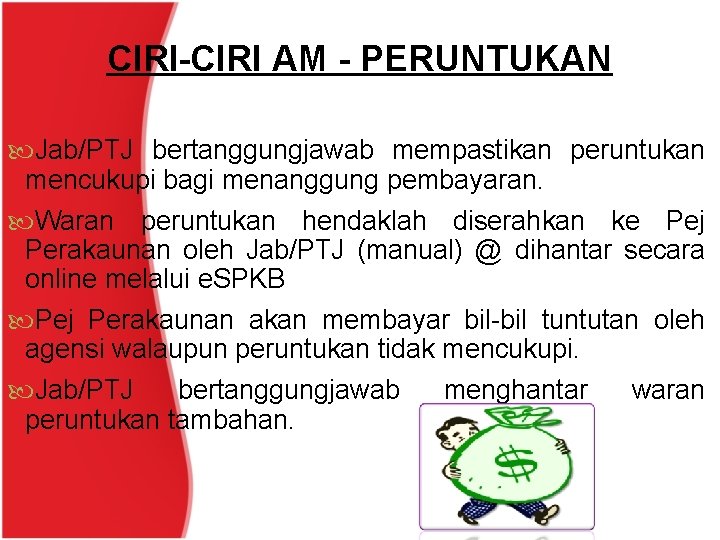 CIRI-CIRI AM - PERUNTUKAN

Jab/PTJ bertanggungjawab mempastikan peruntukan mencukupi bagi menanggung pembayaran.

Waran peruntukan hendaklah diserahkan ke Pej Perakaunan oleh Jab/PTJ (manual) @ dihantar secara online melalui eSPKB

Pej Perakaunan akan membayar bil-bil tuntutan oleh agensi walaupun peruntukan tidak mencukupi.

Jab/PTJ bertanggungjawab menghantar waran peruntukan tambahan.

$